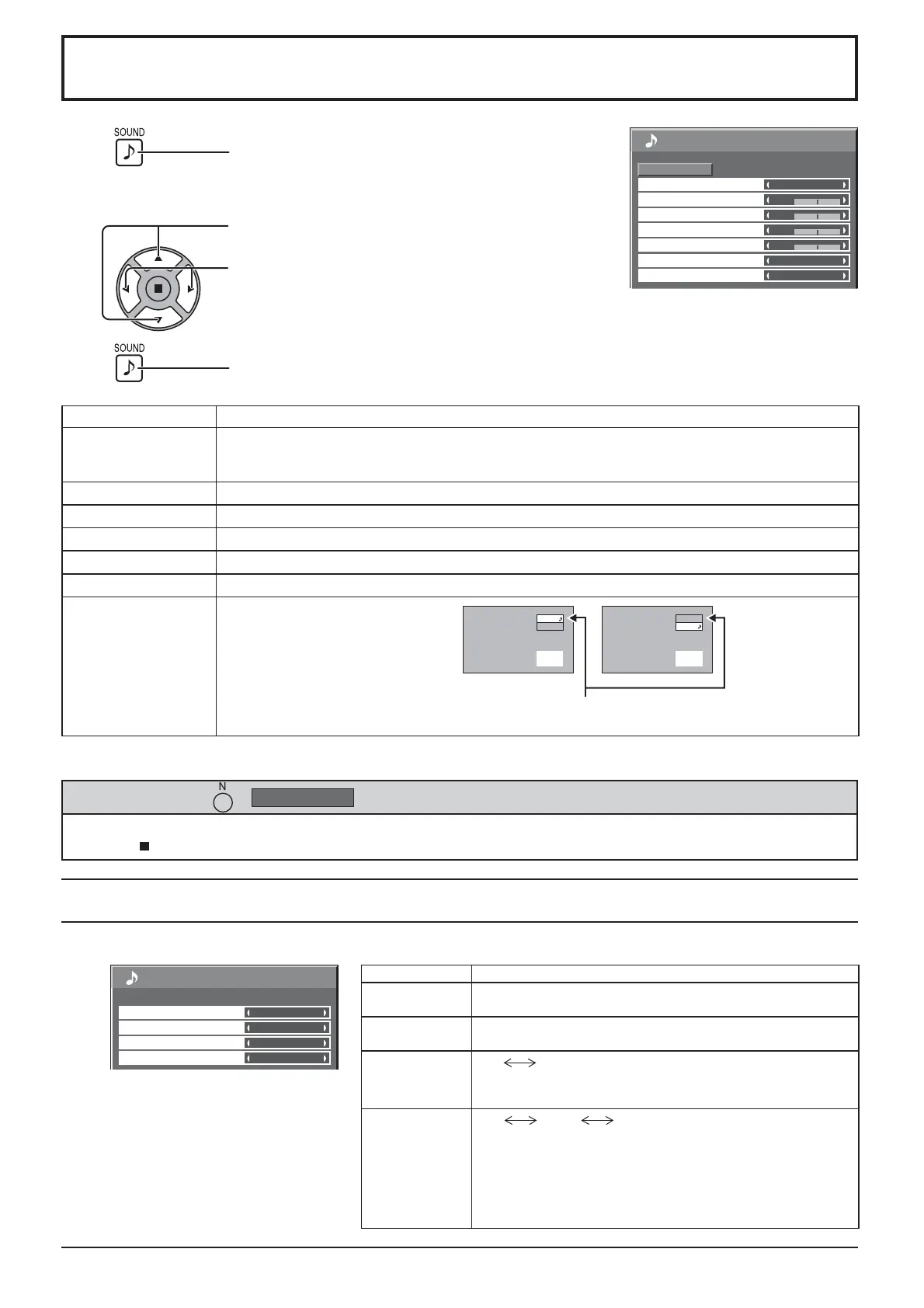 SOUND

SOUND

N